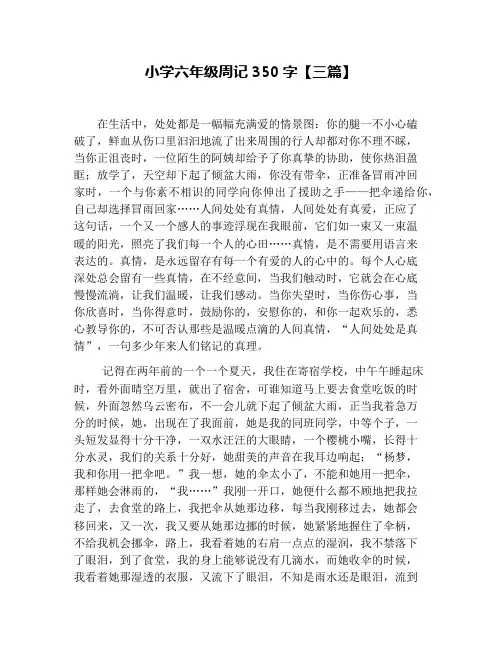 小学六年级周记 350 字【三篇】

在生活中，处处都是一幅幅充满爱的情景图：你的腿一不小心磕破了，鲜血从伤口里汩汩地流了出来周围的行人却都对你不理不睬，当你正沮丧时，一位陌生的阿姨却给予了你真挚的协助，使你热泪盈眶；放学了，天空却下起了倾盆大雨，你没有带伞，正准备冒雨冲回家时，一个与你素不相识的同学向你伸出了援助之手——把伞递给你，自己却选择冒雨回家……人间处处有真情，人间处处有真爱，正应了这句话，一个又一个感人的事迹浮现在我眼前，它们如一束又一束温暖的阳光，照亮了我们每一个人的心田……真情，是不需要用语言来表达的。真情，是永远留存有每一个有爱的人的心中的。每个人心底深处总会留有一些真情，在不经意间，当我们触动时，它就会在心底慢慢流淌，让我们温暖，让我们感动。当你失望时，当你伤心事，当你欣喜时，当你得意时，鼓励你的，安慰你的，和你一起欢乐的，悉心教导你的，不可否认那些是温暖点滴的人间真情，“人间处处是真情”，一句多少年来人们铭记的真理。

记得在两年前的一个一个夏天，我住在寄宿学校，中午午睡起床时，看外面晴空万里，就出了宿舍，可谁知道马上要去食堂吃饭的时候，外面忽然乌云密布，不一会儿就下起了倾盆大雨，正当我着急万分的时候，她，出现在了我面前，她是我的同班同学，中等个子，一头短发显得十分干净，一双水汪汪的大眼睛，一个樱桃小嘴，长得十分水灵，我们的关系十分好，她甜美的声音在我耳边响起：“杨梦，我和你用一把伞吧。”我一想，她的伞太小了，不能和她用一把伞，那样她会淋雨的，“我……”我刚一开口，她便什么都不顾地把我拉走了，去食堂的路上，我把伞从她那边移，每当我刚移过去，她都会移回来，又一次，我又要从她那边挪的时候，她紧紧地握住了伞柄，不给我机会挪伞，路上，我看着她的右肩一点点的湿润，我不禁落下了眼泪，到了食堂，我的身上能够说没有几滴水，而她收伞的时候，我看着她那湿透的衣服，又流下了眼泪，不知是雨水还是眼泪，流到